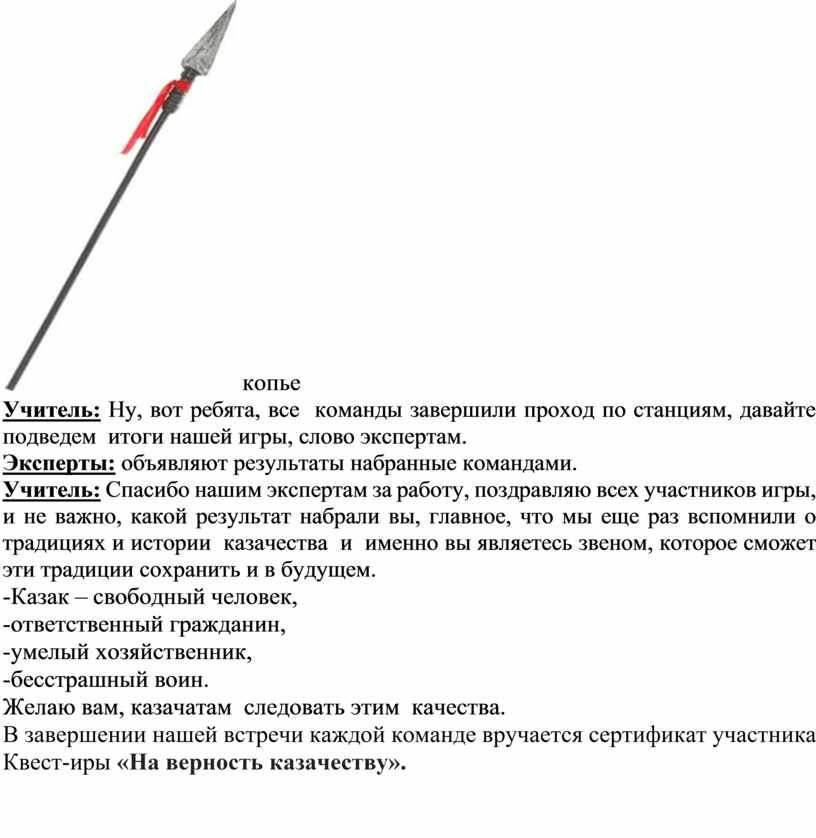 копье

Учитель: Ну, вот ребята, все команды завершили проход по станциям, давайте подведем итоги нашей игры, слово экспертам.
Эксперты: объявляют результаты набранные командами.
Учитель: Спасибо нашим экспертам за работу, поздравляю всех участников игры, и не важно, какой результат набрали вы, главное, что мы еще раз вспомнили о традициях и истории казачества и именно вы являетесь звеном, которое сможет эти традиции сохранить и в будущем.
-Казак – свободный человек,
-ответственный гражданин,
-умелый хозяйственник,
-бесстрашный воин.
Желаю вам, казачатам следовать этим качества.
В завершении нашей встречи каждой команде вручается сертификат участника Квест-иры «На верность казачеству».